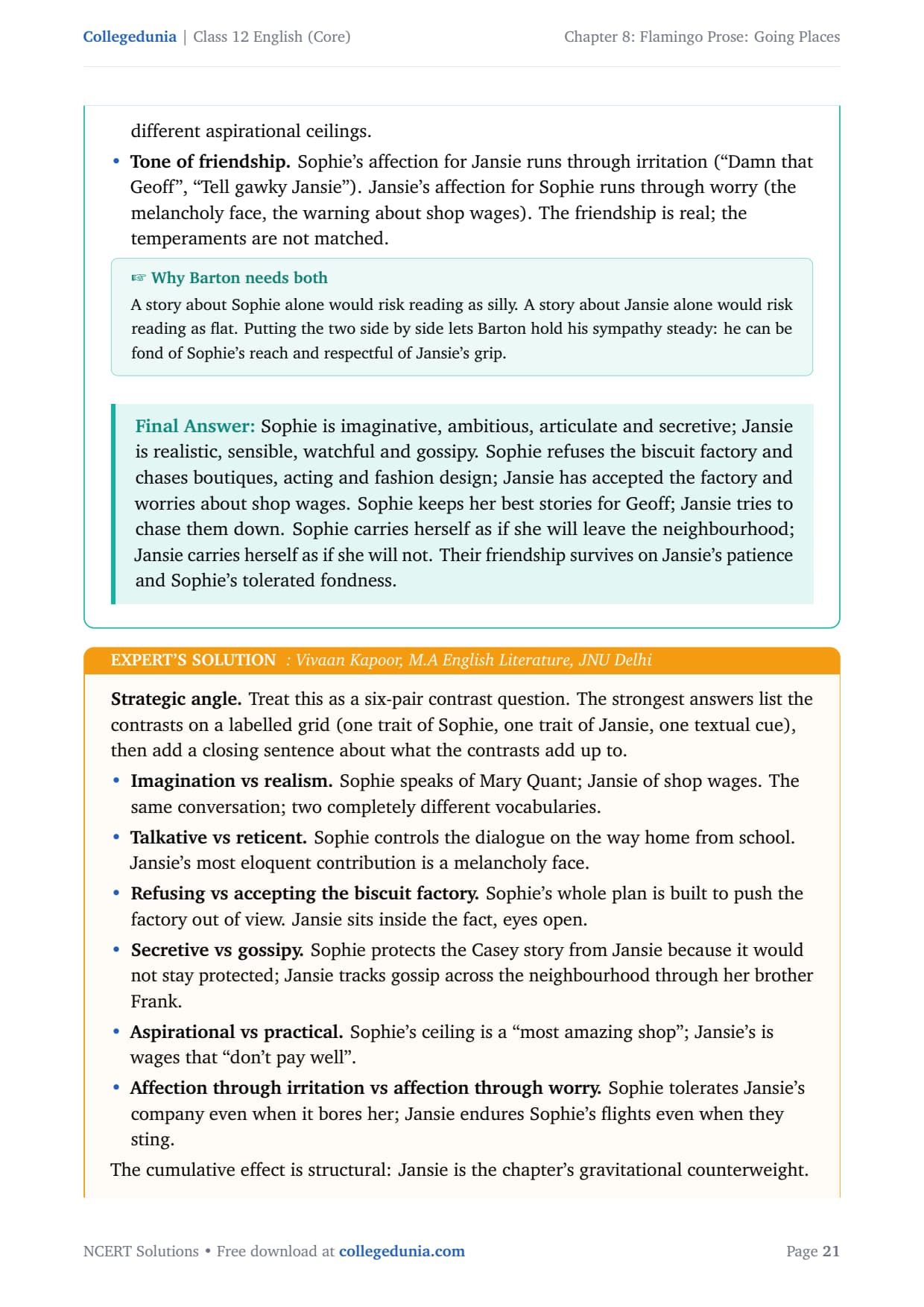 Collegedunia | Class 12 English (Core)
Chapter 8: Flamingo Prose: Going Places

different aspirational ceilings.

• Tone of friendship. Sophie's affection for Jansie runs through irritation ("Damn that Geoff", "Tell gawky Jansie"). Jansie's affection for Sophie runs through worry (the melancholy face, the warning about shop wages). The friendship is real; the temperaments are not matched.

☞ Why Barton needs both

A story about Sophie alone would risk reading as silly. A story about Jansie alone would risk reading as flat. Putting the two side by side lets Barton hold his sympathy steady: he can be fond of Sophie's reach and respectful of Jansie's grip.

Final Answer: Sophie is imaginative, ambitious, articulate and secretive; Jansie is realistic, sensible, watchful and gossipy. Sophie refuses the biscuit factory and chases boutiques, acting and fashion design; Jansie has accepted the factory and worries about shop wages. Sophie keeps her best stories for Geoff; Jansie tries to chase them down. Sophie carries herself as if she will leave the neighbourhood; Jansie carries herself as if she will not. Their friendship survives on Jansie's patience and Sophie's tolerated fondness.

EXPERT'S SOLUTION : Vivaan Kapoor, M.A English Literature, JNU Delhi

Strategic angle. Treat this as a six-pair contrast question. The strongest answers list the contrasts on a labelled grid (one trait of Sophie, one trait of Jansie, one textual cue), then add a closing sentence about what the contrasts add up to.

• Imagination vs realism. Sophie speaks of Mary Quant; Jansie of shop wages. The same conversation; two completely different vocabularies.

• Talkative vs reticent. Sophie controls the dialogue on the way home from school. Jansie's most eloquent contribution is a melancholy face.

• Refusing vs accepting the biscuit factory. Sophie's whole plan is built to push the factory out of view. Jansie sits inside the fact, eyes open.

• Secretive vs gossipy. Sophie protects the Casey story from Jansie because it would not stay protected; Jansie tracks gossip across the neighbourhood through her brother Frank.

• Aspirational vs practical. Sophie's ceiling is a "most amazing shop"; Jansie's is wages that "don't pay well".

• Affection through irritation vs affection through worry. Sophie tolerates Jansie's company even when it bores her; Jansie endures Sophie's flights even when they sting.

The cumulative effect is structural: Jansie is the chapter's gravitational counterweight.

NCERT Solutions • Free download at collegedunia.com
Page 21